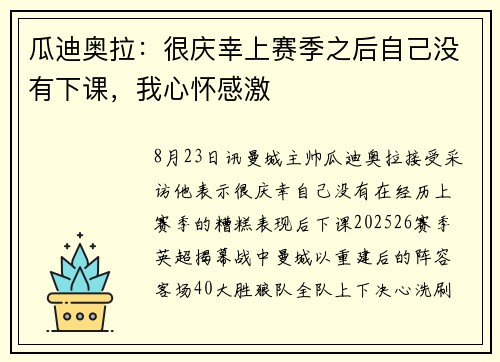 瓜迪奥拉：很庆幸上赛季之后自己没有下课，我心怀感激

8月23日讯曼城主帅瓜迪奥拉接受采访他表示很庆幸自己没有在经历上赛季的糟糕表现后下课202526赛季英超揭幕战中曼城以重建后的阵容客场40大胜狼队全队上下决心洗刷